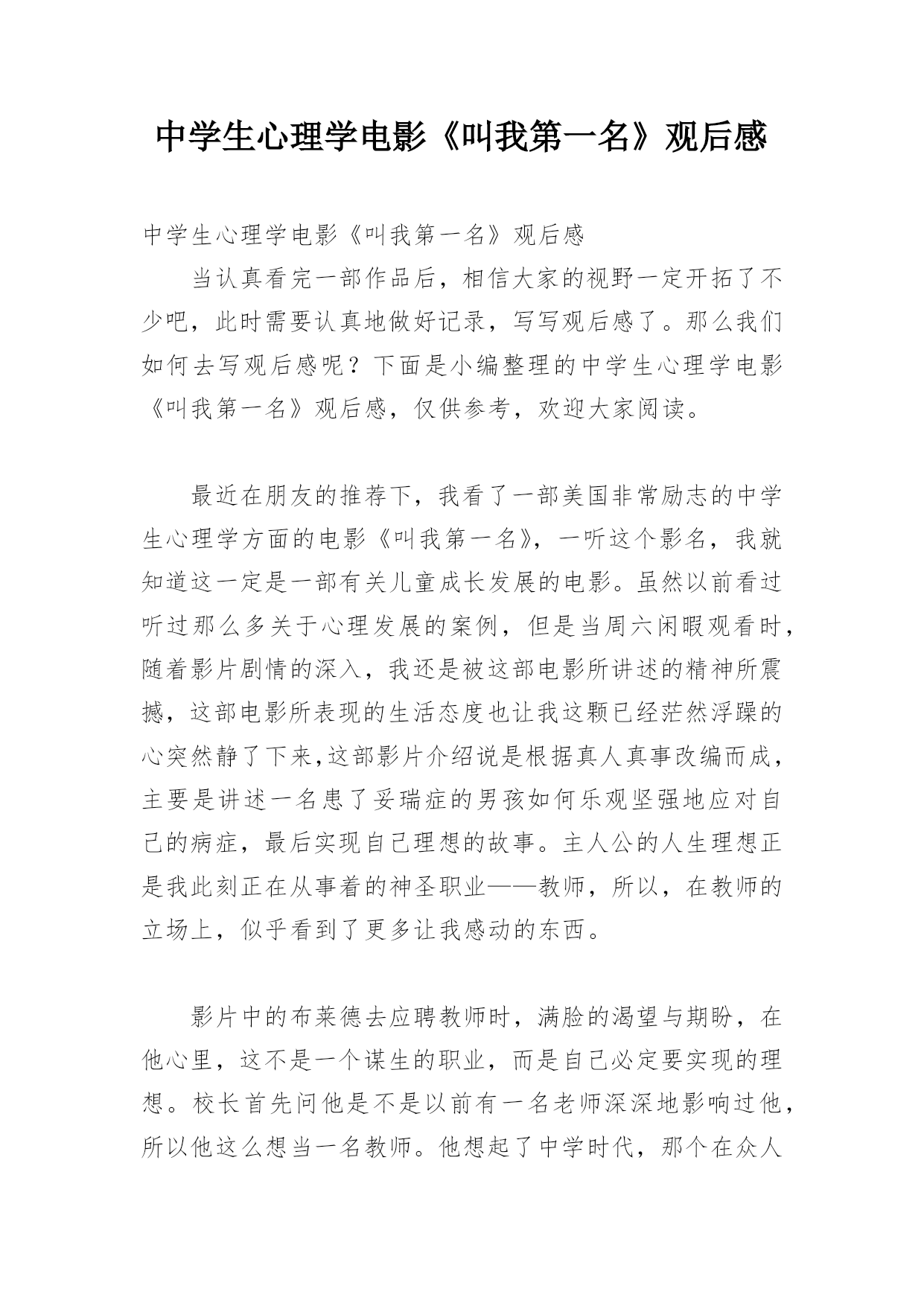 中学生心理学电影《叫我第一名》观后感

中学生心理学电影《叫我第一名》观后感

当认真看完一部作品后，相信大家的视野一定开拓了不少吧，此时需要认真地做好记录，写写观后感了。那么我们如何去写观后感呢？下面是小编整理的中学生心理学电影《叫我第一名》观后感，仅供参考，欢迎大家阅读。

最近在朋友的推荐下，我看了一部美国非常励志的中学生心理学方面的电影《叫我第一名》，一听这个影名，我就知道这一定是一部有关儿童成长发展的电影。虽然以前看过听过那么多关于心理发展的案例，但是当周六闲暇观看时，随着影片剧情的深入，我还是被这部电影所讲述的精神所震撼，这部电影所表现的生活态度也让我这颗已经茫然浮躁的心突然静了下来,这部影片介绍说是根据真人真事改编而成，主要是讲述一名患了妥瑞症的男孩如何乐观坚强地应对自己的病症，最后实现自己理想的故事。主人公的人生理想正是我此刻正在从事着的神圣职业——教师，所以，在教师的立场上，似乎看到了更多让我感动的东西。

影片中的布莱德去应聘教师时，满脸的渴望与期盼，在他心里，这不是一个谋生的职业，而是自己必定要实现的理想。校长首先问他是不是以前有一名老师深深地影响过他，所以他这么想当一名教师。他想起了中学时代，那个在众人